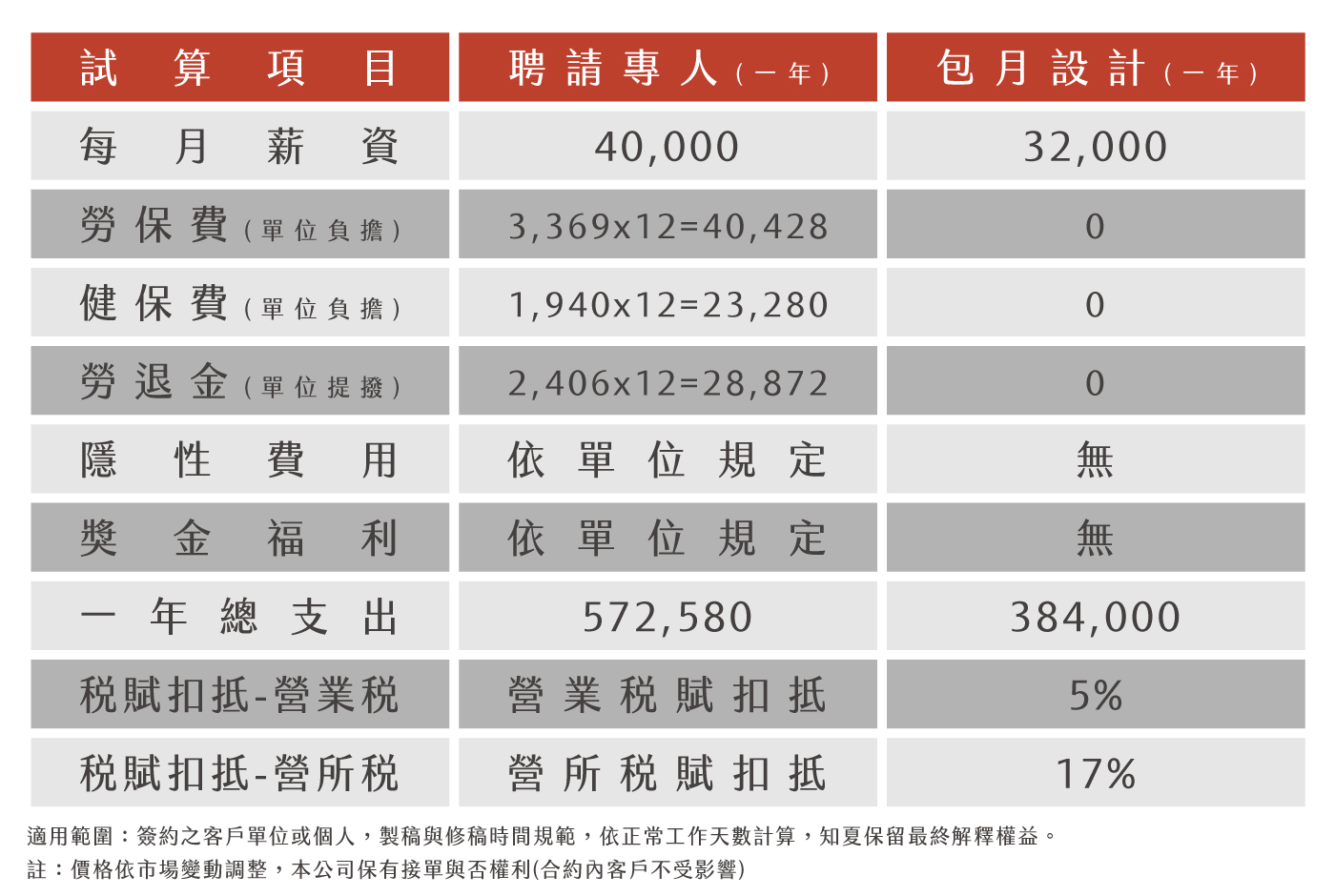 | 試算項目 | 聘請專人(一年) | 包月設計(一年) |
|---|---|---|
| 每月薪資 | 40,000 | 32,000 |
| 勞保費(單位負擔) | 3,369x12=40,428 | 0 |
| 健保費(單位負擔) | 1,940x12=23,280 | 0 |
| 勞退金(單位提撥) | 2,406x12=28,872 | 0 |
| 隱性費用 | 依單位規定 | 無 |
| 獎金福利 | 依單位規定 | 無 |
| 一年總支出 | 572,580 | 384,000 |
| 稅賦扣抵-營業稅 | 營業稅賦扣抵 | 5% |
| 稅賦扣抵-營所稅 | 營所稅賦扣抵 | 17% |

適用範圍：簽約之客戶單位或個人，製稿與修稿時間規範，依正常工作天數計算，知夏保留最終解釋權益。
註：價格依市場變動調整，本公司保有接單與否權利(合約內客戶不受影響)